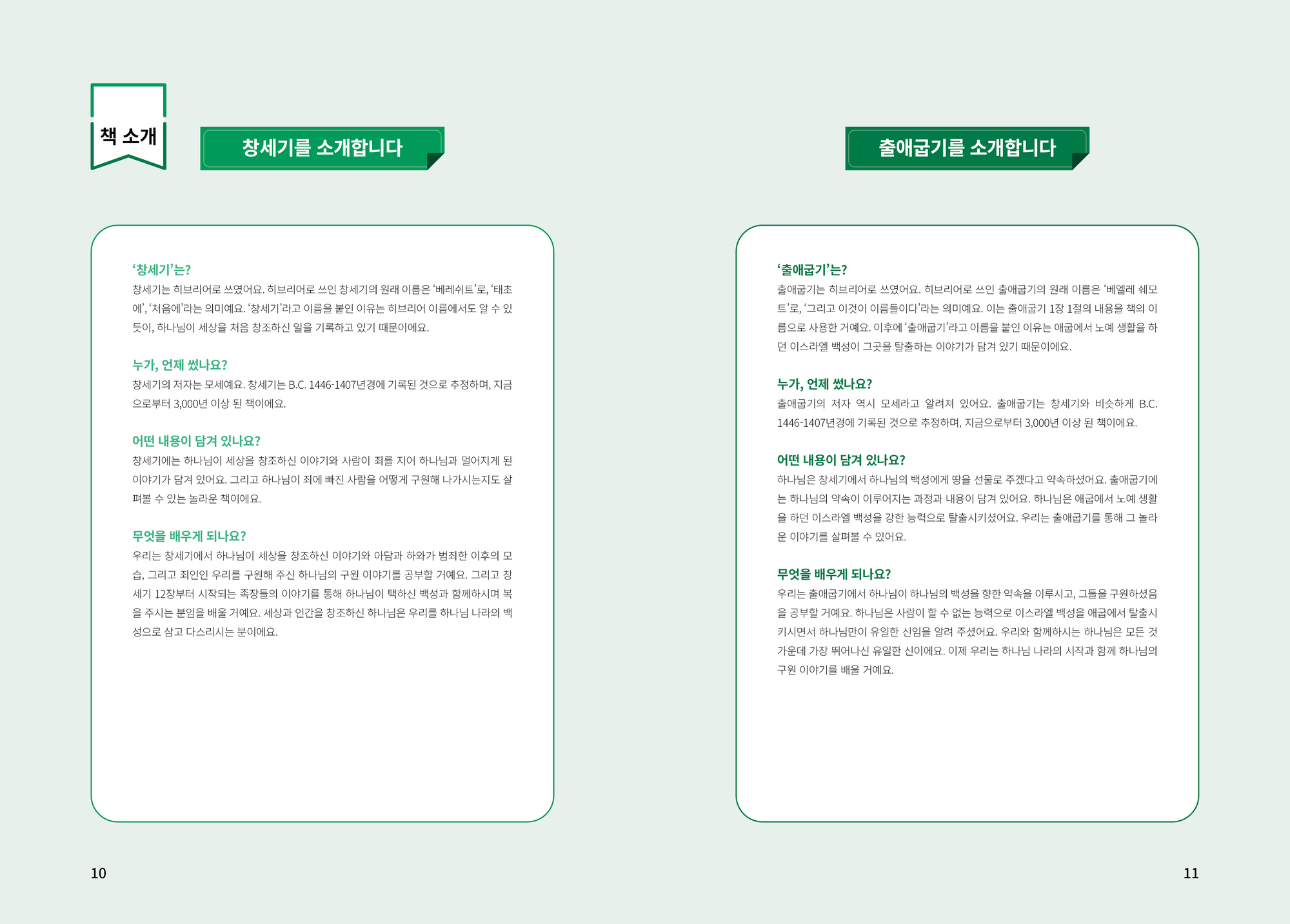 책 소개

창세기를 소개합니다

'창세기'는?

창세기는 히브리어로 쓰였어요. 히브리어로 쓰인 창세기의 원래 이름은 '베레쉬트'로, '태초에', '처음에'라는 의미예요. '창세기'라고 이름을 붙인 이유는 히브리어 이름에서도 알 수 있듯이, 하나님이 세상을 처음 창조하신 일을 기록하고 있기 때문이에요.

누가, 언제 썼나요?

창세기의 저자는 모세예요. 창세기는 B.C. 1446-1407년경에 기록된 것으로 추정하며, 지금으로부터 3,000년 이상 된 책이에요.

어떤 내용이 담겨 있나요?

창세기에는 하나님이 세상을 창조하신 이야기와 사람이 죄를 지어 하나님과 멀어지게 된 이야기가 담겨 있어요. 그리고 하나님이 죄에 빠진 사람을 어떻게 구원해 나가시는지도 살펴볼 수 있는 놀라운 책이에요.

무엇을 배우게 되나요?

우리는 창세기에서 하나님이 세상을 창조하신 이야기와 아담과 하와가 범죄한 이후의 모습, 그리고 죄인인 우리를 구원해 주신 하나님의 구원 이야기를 공부할 거예요. 그리고 창세기 12장부터 시작되는 족장들의 이야기를 통해 하나님이 택하신 백성과 함께하시며 복을 주시는 분임을 배울 거예요. 세상과 인간을 창조하신 하나님은 우리를 하나님 나라의 백성으로 삼고 다스리시는 분이에요.

10

출애굽기를 소개합니다

'출애굽기'는?

출애굽기는 히브리어로 쓰였어요. 히브리어로 쓰인 출애굽기의 원래 이름은 '베엘레 쉐모트'로, '그리고 이것이 이름들이다'라는 의미예요. 이는 출애굽기 1장 1절의 내용을 책의 이름으로 사용한 거예요. 이후에 '출애굽기'라고 이름을 붙인 이유는 애굽에서 노예 생활을 하던 이스라엘 백성이 그곳을 탈출하는 이야기가 담겨 있기 때문이에요.

누가, 언제 썼나요?

출애굽기의 저자 역시 모세라고 알려져 있어요. 출애굽기는 창세기와 비슷하게 B.C. 1446-1407년경에 기록된 것으로 추정하며, 지금으로부터 3,000년 이상 된 책이에요.

어떤 내용이 담겨 있나요?

하나님은 창세기에서 하나님의 백성에게 땅을 선물로 주겠다고 약속하셨어요. 출애굽기에는 하나님의 약속이 이루어지는 과정과 내용이 담겨 있어요. 하나님은 애굽에서 노예 생활을 하던 이스라엘 백성을 강한 능력으로 탈출시키셨어요. 우리는 출애굽기를 통해 그 놀라운 이야기를 살펴볼 수 있어요.

무엇을 배우게 되나요?

우리는 출애굽기에서 하나님이 하나님의 백성을 향한 약속을 이루시고, 그들을 구원하셨음을 공부할 거예요. 하나님은 사람이 할 수 없는 능력으로 이스라엘 백성을 애굽에서 탈출시키시면서 하나님만이 유일한 신임을 알려 주셨어요. 우리와 함께하시는 하나님은 모든 것 가운데 가장 뛰어나신 유일한 신이에요. 이제 우리는 하나님 나라의 시작과 함께 하나님의 구원 이야기를 배울 거예요.

11